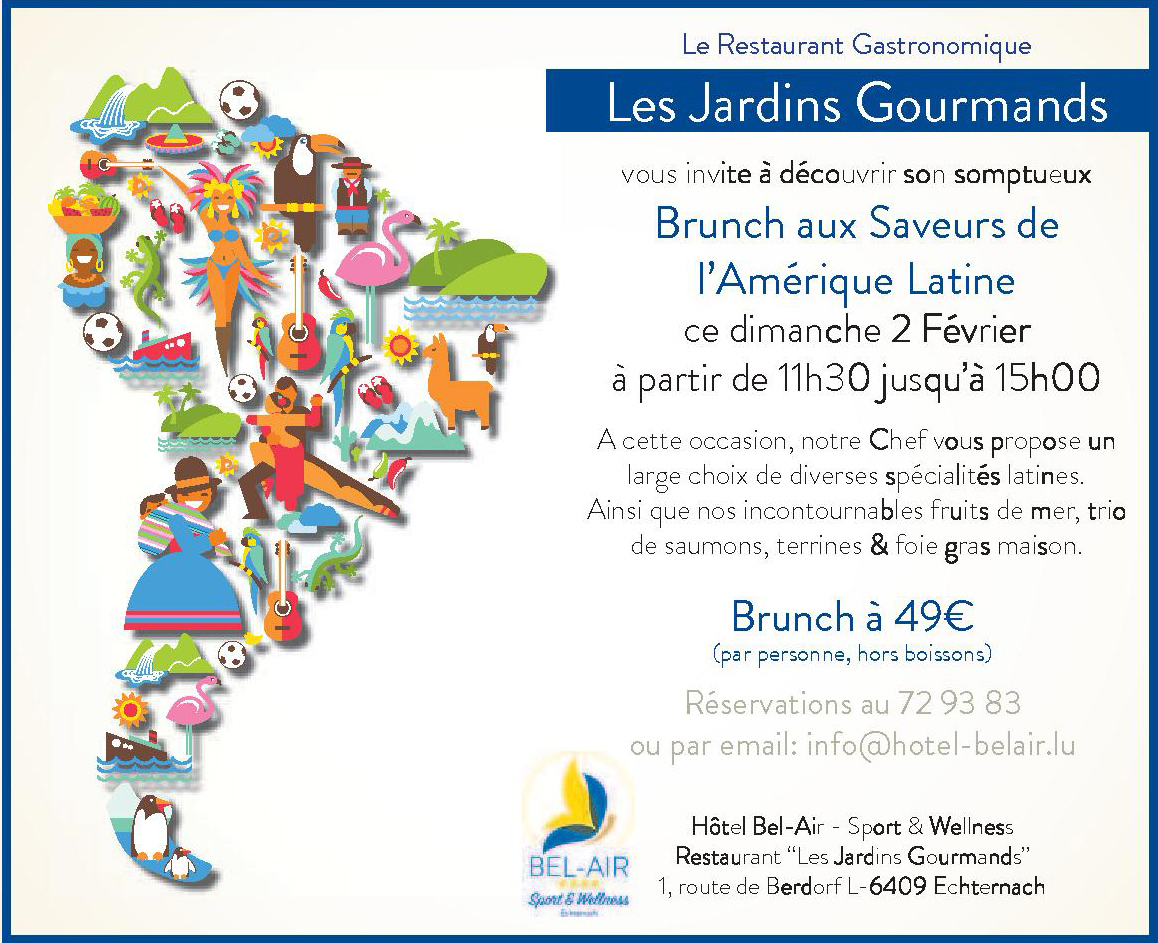 Le Restaurant Gastronomique

Les Jardins Gourmands

vous invite à découvrir son somptueux

Brunch aux Saveurs de l'Amérique Latine

ce dimanche 2 Février

à partir de 11h30 jusqu'à 15h00

A cette occasion, notre Chef vous propose un large choix de diverses spécialités latines. Ainsi que nos incontournables fruits de mer, trio de saumons, terrines & foie gras maison.

Brunch à 49€

(par personne, hors boissons)

Réservations au 72 93 83

ou par email: info@hotel-belair.lu

BEL-AIR

Sport & Wellness

Hôtel Bel-Air - Sport & Wellness

Restaurant "Les Jardins Gourmands"

1, route de Berdorf L-6409 Echternach